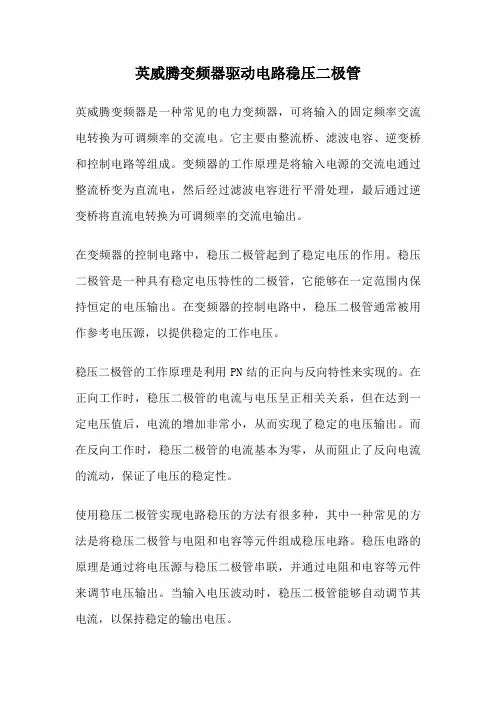 英威腾变频器驱动电路稳压二极管

英威腾变频器是一种常见的电力变频器，可将输入的固定频率交流电转换为可调频率的交流电。它主要由整流桥、滤波电容、逆变桥和控制电路等组成。变频器的工作原理是将输入电源的交流电通过整流桥变为直流电，然后经过滤波电容进行平滑处理，最后通过逆变桥将直流电转换为可调频率的交流电输出。

在变频器的控制电路中，稳压二极管起到了稳定电压的作用。稳压二极管是一种具有稳定电压特性的二极管，它能够在一定范围内保持恒定的电压输出。在变频器的控制电路中，稳压二极管通常被用作参考电压源，以提供稳定的工作电压。

稳压二极管的工作原理是利用 PN 结的正向与反向特性来实现的。在正向工作时，稳压二极管的电流与电压呈正相关关系，但在达到一定电压值后，电流的增加非常小，从而实现了稳定的电压输出。而在反向工作时，稳压二极管的电流基本为零，从而阻止了反向电流的流动，保证了电压的稳定性。

使用稳压二极管实现电路稳压的方法有很多种，其中一种常见的方法是将稳压二极管与电阻和电容等元件组成稳压电路。稳压电路的原理是通过将电压源与稳压二极管串联，并通过电阻和电容等元件来调节电压输出。当输入电压波动时，稳压二极管能够自动调节其电流，以保持稳定的输出电压。